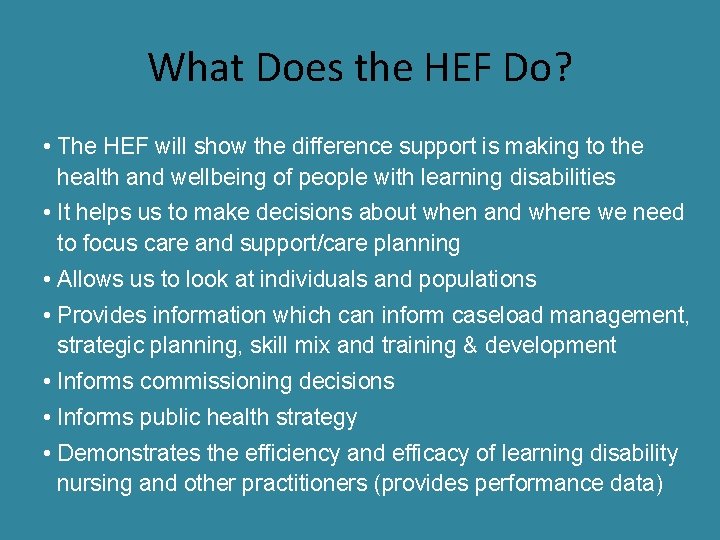 What Does the HEF Do?

• The HEF will show the difference support is making to the health and wellbeing of people with learning disabilities
• It helps us to make decisions about when and where we need to focus care and support/care planning
• Allows us to look at individuals and populations
• Provides information which can inform caseload management, strategic planning, skill mix and training & development
• Informs commissioning decisions
• Informs public health strategy
• Demonstrates the efficiency and efficacy of learning disability nursing and other practitioners (provides performance data)